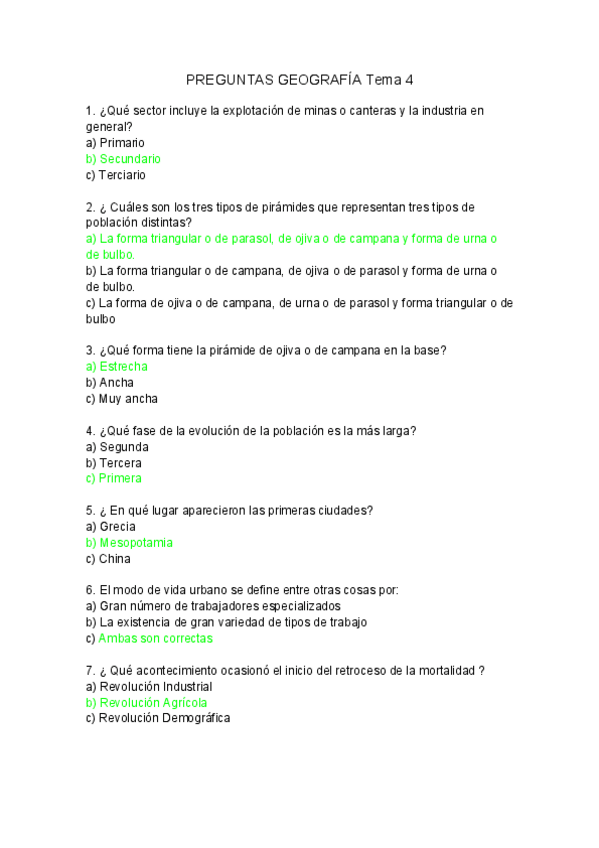 PREGUNTAS GEOGRAFÍA Tema 4

1. ¿Qué sector incluye la explotación de minas o canteras y la industria en general?
a) Primario
b) Secundario
c) Terciario

2. ¿ Cuáles son los tres tipos de pirámides que representan tres tipos de población distintas?
a) La forma triangular o de parasol, de ojiva o de campana y forma de urna o de bulbo.
b) La forma triangular o de campana, de ojiva o de parasol y forma de urna o de bulbo.
c) La forma de ojiva o de campana, de urna o de parasol y forma triangular o de bulbo

3. ¿Qué forma tiene la pirámide de ojiva o de campana en la base?
a) Estrecha
b) Ancha
c) Muy ancha

4. ¿Qué fase de la evolución de la población es la más larga?
a) Segunda
b) Tercera
c) Primera

5. ¿ En qué lugar aparecieron las primeras ciudades?
a) Grecia
b) Mesopotamia
c) China

6. El modo de vida urbano se define entre otras cosas por:
a) Gran número de trabajadores especializados
b) La existencia de gran variedad de tipos de trabajo
c) Ambas son correctas

7. ¿ Qué acontecimiento ocasionó el inicio del retroceso de la mortalidad ?
a) Revolución Industrial
b) Revolución Agrícola
c) Revolución Demográfica